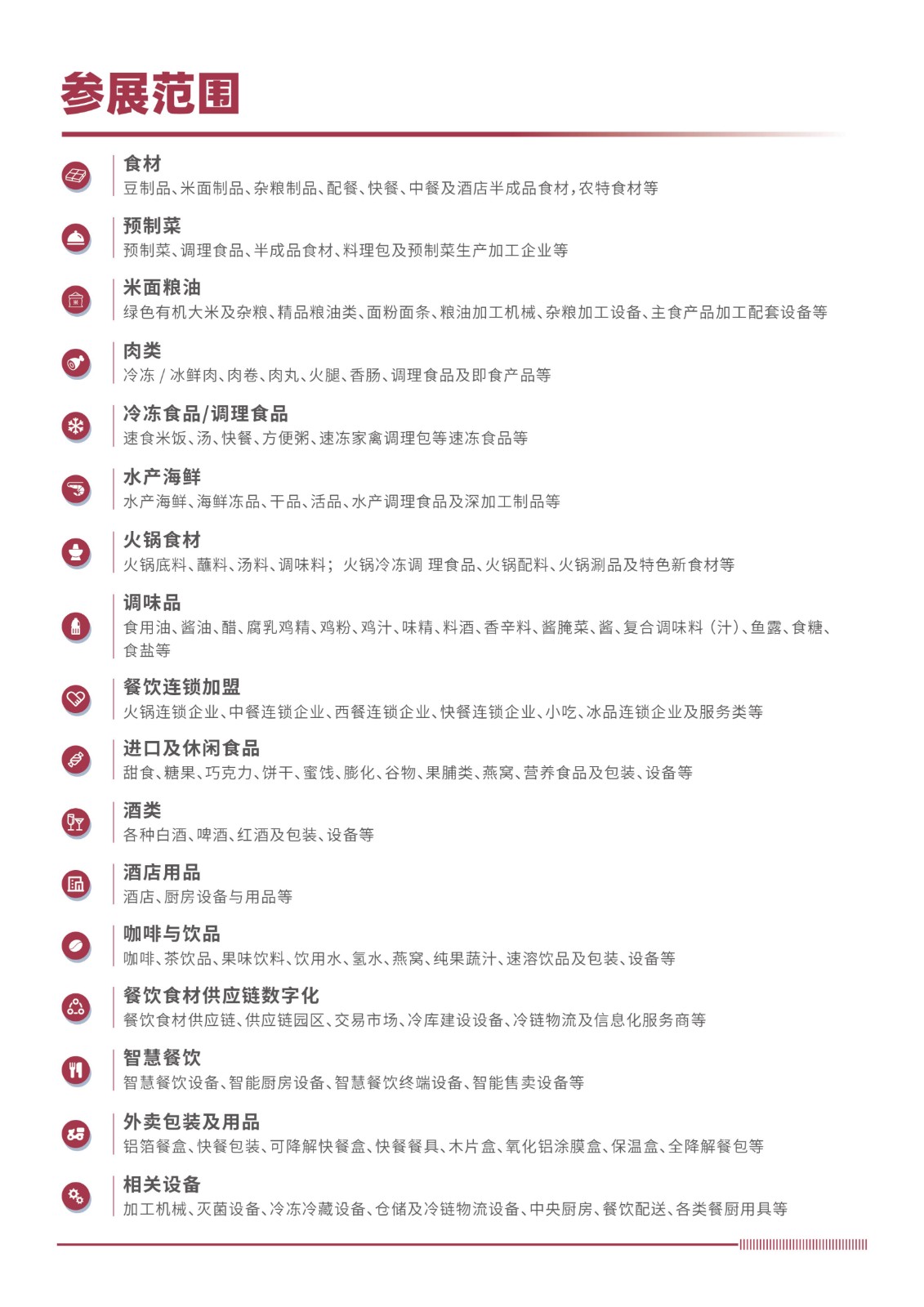 参展范围

食材
豆制品、米面制品、杂粮制品、配餐、快餐、中餐及酒店半成品食材，农特食材等

预制菜
预制菜、调理食品、半成品食材、料理包及预制菜生产加工企业等

米面粮油
绿色有机大米及杂粮、精品粮油类、面粉面条、粮油加工机械、杂粮加工设备、主食产品加工配套设备等

肉类
冷冻 / 冰鲜肉、肉卷、肉丸、火腿、香肠、调理食品及即食产品等

冷冻食品/调理食品
速食米饭、汤、快餐、方便粥、速冻家禽调理包等速冻食品等

水产海鲜
水产海鲜、海鲜冻品、干品、活品、水产调理食品及深加工制品等

火锅食材
火锅底料、蘸料、汤料、调味料； 火锅冷冻调 理食品、火锅配料、火锅涮品及特色新食材等

调味品
食用油、酱油、醋、腐乳鸡精、鸡粉、鸡汁、味精、料酒、香辛料、酱腌菜、酱、复合调味料（汁）、鱼露、食糖、食盐等

餐饮连锁加盟
火锅连锁企业、中餐连锁企业、西餐连锁企业、快餐连锁企业、小吃、冰品连锁企业及服务类等

进口及休闲食品
甜食、糖果、巧克力、饼干、蜜饯、膨化、谷物、果脯类、燕窝、营养食品及包装、设备等

酒类
各种白酒、啤酒、红酒及包装、设备等

酒店用品
酒店、厨房设备与用品等

咖啡与饮品
咖啡、茶饮品、果味饮料、饮用水、氢水、燕窝、纯果蔬汁、速溶饮品及包装、设备等

餐饮食材供应链数字化
餐饮食材供应链、供应链园区、交易市场、冷库建设设备、冷链物流及信息化服务商等

智慧餐饮
智慧餐饮设备、智能厨房设备、智慧餐饮终端设备、智能售卖设备等

外卖包装及用品
铝箔餐盒、快餐包装、可降解快餐盒、快餐餐具、木片盒、氧化铝涂膜盒、保温盒、全降解餐包等

相关设备
加工机械、灭菌设备、冷冻冷藏设备、仓储及冷链物流设备、中央厨房、餐饮配送、各类餐厨用具等